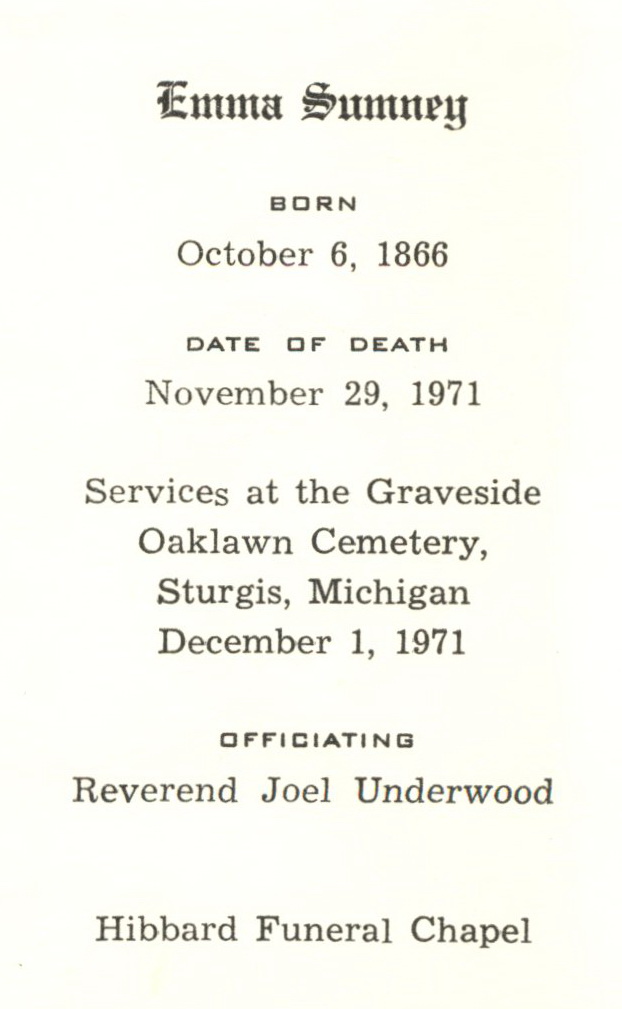 Emma Sumney

BORN

October 6, 1866

DATE OF DEATH

November 29, 1971

Services at the Graveside
Oaklawn Cemetery,
Sturgis, Michigan
December 1, 1971

OFFICIATING

Reverend Joel Underwood

Hibbard Funeral Chapel